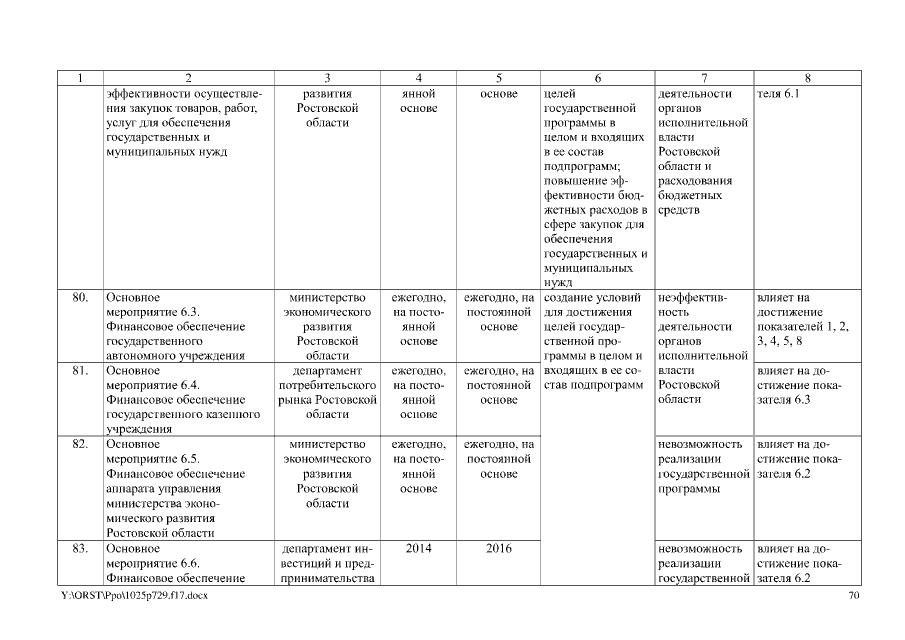 | 1 | 2 | 3 | 4 | 5 | 6 | 7 | 8 |
|---|---|---|---|---|---|---|---|
| | эффективности осуществления закупок товаров, работ, услуг для обеспечения государственных и муниципальных нужд | развития Ростовской области | янной основе | основе | целей государственной программы в целом и входящих в ее состав подпрограмм; повышение эффективности бюджетных расходов в сфере закупок для обеспечения государственных и муниципальных нужд | деятельности органов исполнительной власти Ростовской области и расходования бюджетных средств | теля 6.1 |
| 80. | Основное мероприятие 6.3. Финансовое обеспечение государственного автономного учреждения | министерство экономического развития Ростовской области | ежегодно, на постоянной основе | ежегодно, на постоянной основе | создание условий для достижения целей государственной программы в целом и входящих в ее состав подпрограмм | неэффективность деятельности органов исполнительной власти Ростовской области | влияет на достижение показателей 1, 2, 3, 4, 5, 8 |
| 81. | Основное мероприятие 6.4. Финансовое обеспечение государственного казенного учреждения | департамент потребительского рынка Ростовской области | ежегодно, на постоянной основе | ежегодно, на постоянной основе | | | влияет на достижение показателя 6.3 |
| 82. | Основное мероприятие 6.5. Финансовое обеспечение аппарата управления министерства экономического развития Ростовской области | министерство экономического развития Ростовской области | ежегодно, на постоянной основе | ежегодно, на постоянной основе | | невозможность реализации государственной программы | влияет на достижение показателя 6.2 |
| 83. | Основное мероприятие 6.6. Финансовое обеспечение | департамент инвестиций и предпринимательства | 2014 | 2016 | | невозможность реализации государственной | влияет на достижение показателя 6.2 |

Y:\ORST\Ppo\1025p729.f17.docx 70